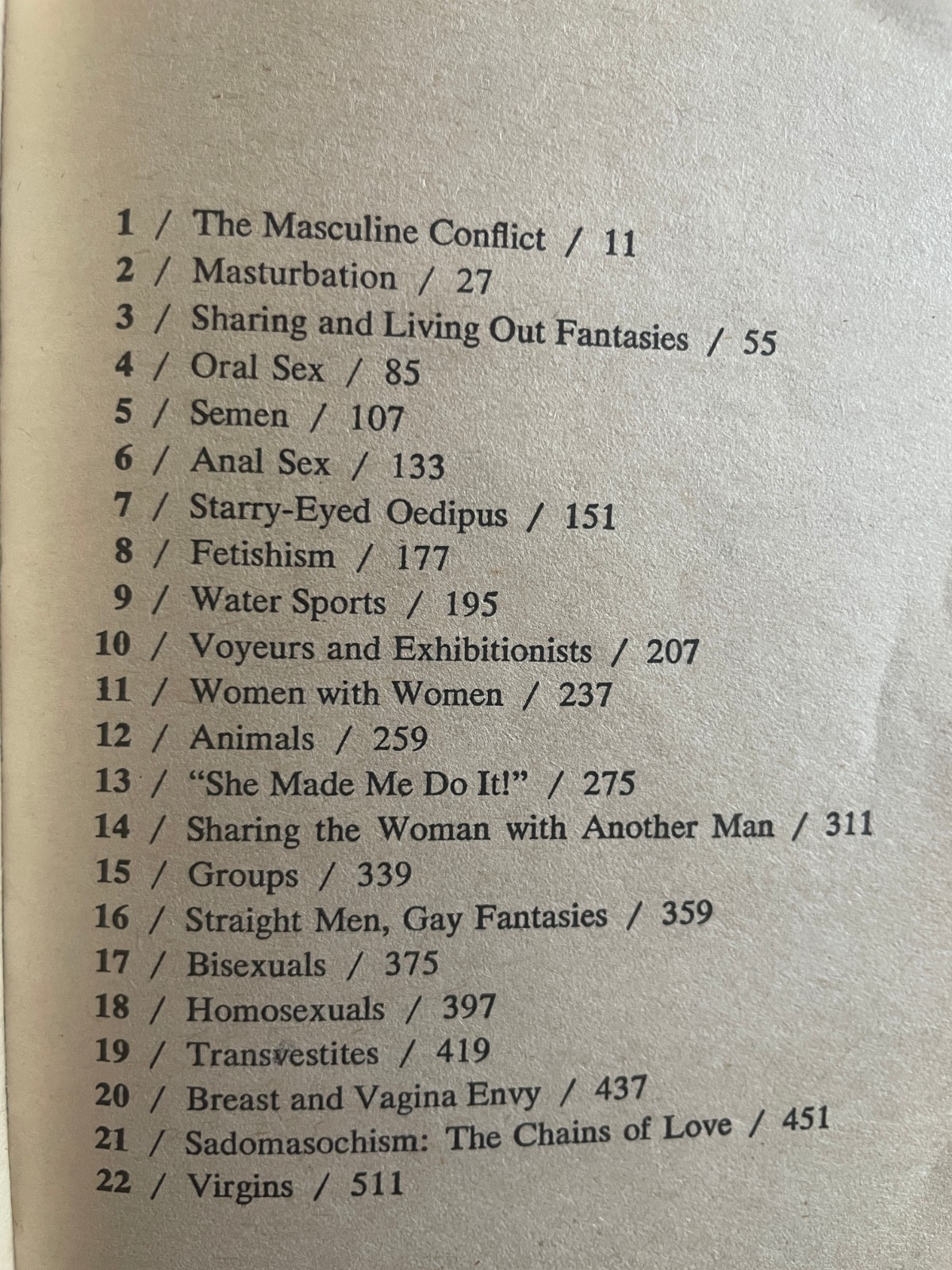 1 / The Masculine Conflict / 11
2 / Masturbation / 27
3 / Sharing and Living Out Fantasies / 55
4 / Oral Sex / 85
5 / Semen / 107
6 / Anal Sex / 133
7 / Starry-Eyed Oedipus / 151
8 / Fetishism / 177
9 / Water Sports / 195
10 / Voyeurs and Exhibitionists / 207
11 / Women with Women / 237
12 / Animals / 259
13 / "She Made Me Do It!" / 275
14 / Sharing the Woman with Another Man / 311
15 / Groups / 339
16 / Straight Men, Gay Fantasies / 359
17 / Bisexuals / 375
18 / Homosexuals / 397
19 / Transvestites / 419
20 / Breast and Vagina Envy / 437
21 / Sadomasochism: The Chains of Love / 451
22 / Virgins / 511